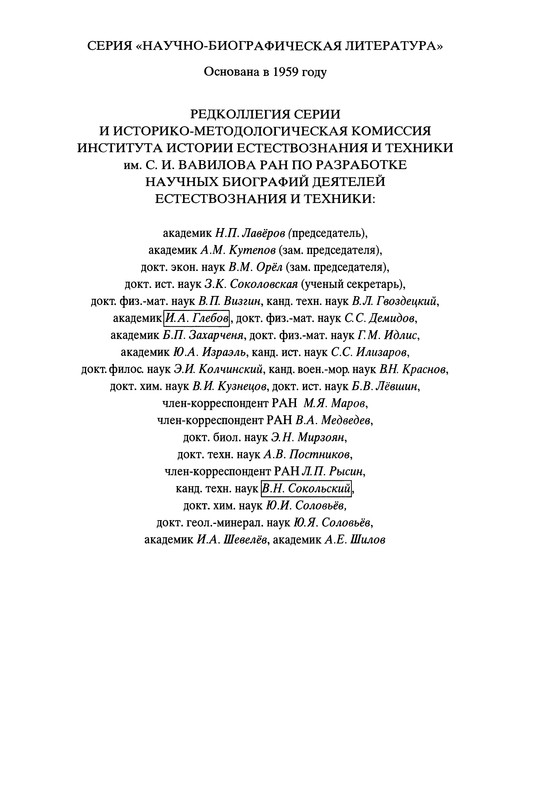 СЕРИЯ «НАУЧНО-БИОГРАФИЧЕСКАЯ ЛИТЕРАТУРА»

Основана в 1959 году

РЕДКОЛЛЕГИЯ СЕРИИ И ИСТОРИКО-МЕТОДОЛОГИЧЕСКАЯ КОМИССИЯ ИНСТИТУТА ИСТОРИИ ЕСТЕСТВОЗНАНИЯ И ТЕХНИКИ им. С. И. ВАВИЛОВА РАН ПО РАЗРАБОТКЕ НАУЧНЫХ БИОГРАФИЙ ДЕЯТЕЛЕЙ ЕСТЕСТВОЗНАНИЯ И ТЕХНИКИ:

академик Н.П. Лавёров (председатель),
академик А.М. Кутепов (зам. председателя),
докт. экон. наук В.М. Орёл (зам. председателя),
докт. ист. наук З.К. Соколовская (ученый секретарь),
докт. физ.-мат. наук В.П. Визгин, канд. техн. наук В.Л. Гвоздецкий,
академик И.А. Глебов, докт. физ.-мат. наук С.С. Демидов,
академик Б.П. Захарченя, докт. физ.-мат. наук Г.М. Идлис,
академик Ю.А. Израэль, канд. ист. наук С.С. Илизаров,
докт. филос. наук Э.И. Колчинский, канд. воен.-мор. наук В.Н. Краснов,
докт. хим. наук В.И. Кузнецов, докт. ист. наук Б.В. Лёвшин,
член-корреспондент РАН М.Я. Маров,
член-корреспондент РАН В.А. Медведев,
докт. биол. наук Э.Н. Мирзоян,
докт. техн. наук А.В. Постников,
член-корреспондент РАН Л.П. Рысин,
канд. техн. наук В.Н. Сокольский,
докт. хим. наук Ю.И. Соловьёв,
докт. геол.-минерал. наук Ю.Я. Соловьёв,
академик И.А. Шевелёв, академик А.Е. Шилов